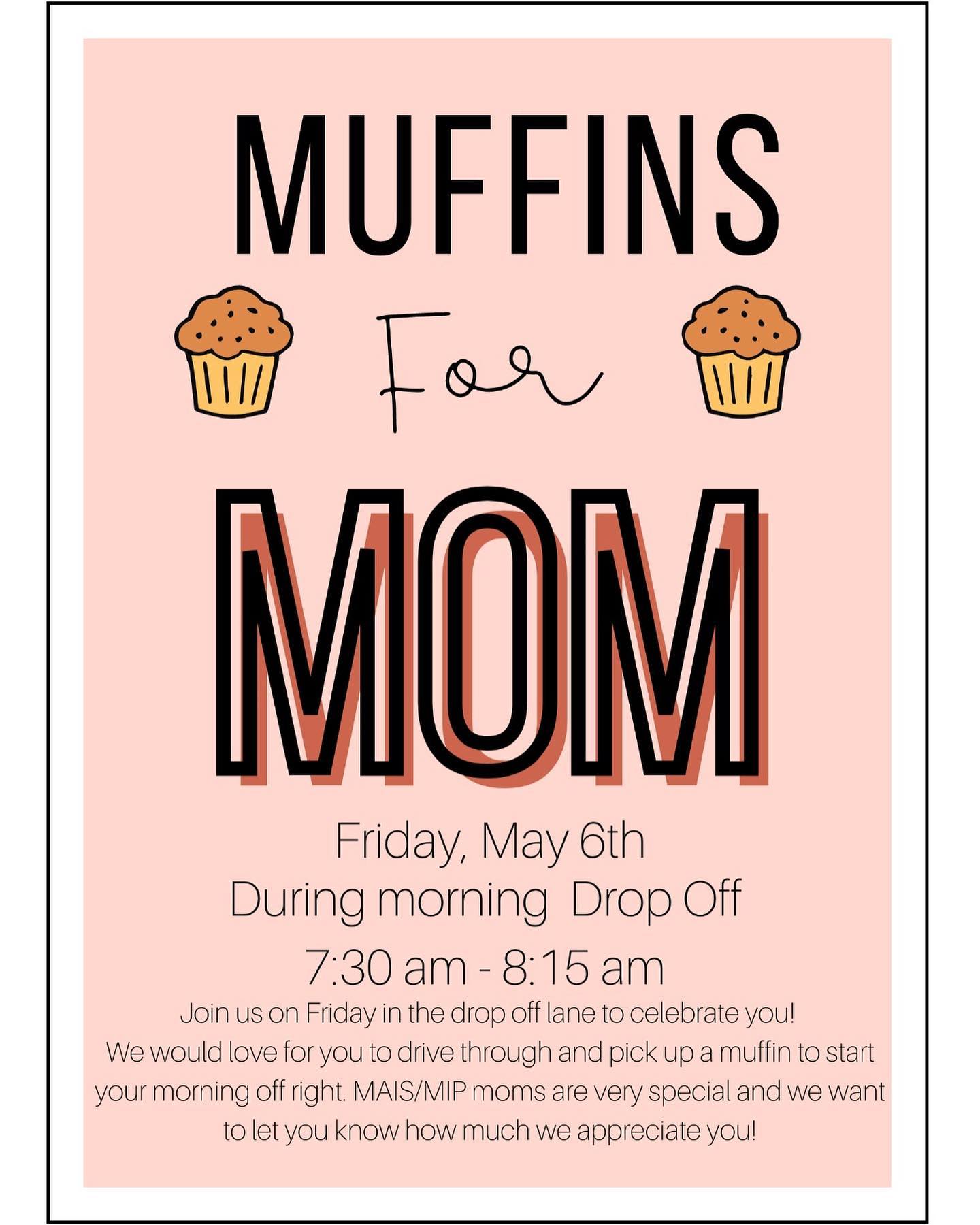 MUFFINS

For

MOM

Friday, May 6th
During morning  Drop Off
7:30 am - 8:15 am

Join us on Friday in the drop off lane to celebrate you! We would love for you to drive through and pick up a muffin to start your morning off right. MAIS/MIP moms are very special and we want to let you know how much we appreciate you!